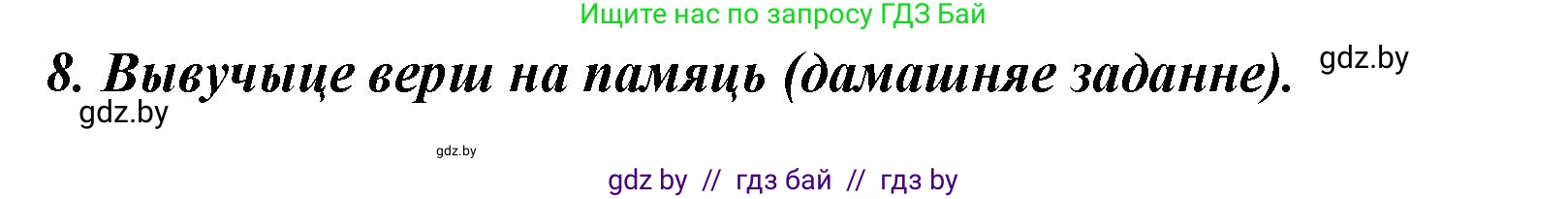 Ищите нас по запросу ГДЗ Бай

8. Вывучыце верш на памяць (дамашняе заданне).

gdz.by

gdz.by

gdz.by

gdz by // гдз бай // гдз by